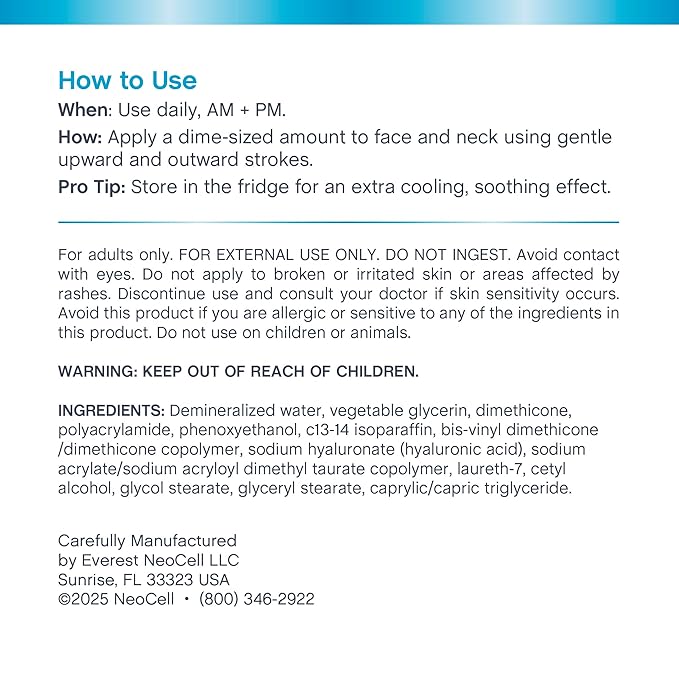 How to Use

When: Use daily, AM + PM.

How: Apply a dime-sized amount to face and neck using gentle upward and outward strokes.

Pro Tip: Store in the fridge for an extra cooling, soothing effect.

For adults only. FOR EXTERNAL USE ONLY. DO NOT INGEST. Avoid contact with eyes. Do not apply to broken or irritated skin or areas affected by rashes. Discontinue use and consult your doctor if skin sensitivity occurs. Avoid this product if you are allergic or sensitive to any of the ingredients in this product. Do not use on children or animals.

WARNING: KEEP OUT OF REACH OF CHILDREN.

INGREDIENTS: Demineralized water, vegetable glycerin, dimethicone, polyacrylamide, phenoxyethanol, c13-14 isoparaffin, bis-vinyl dimethicone /dimethicone copolymer, sodium hyaluronate (hyaluronic acid), sodium acrylate/sodium acryloyl dimethyl taurate copolymer, laureth-7, cetyl alcohol, glycol stearate, glyceryl stearate, caprylic/capric triglyceride.

Carefully Manufactured
by Everest NeoCell LLC
Sunrise, FL 33323 USA
©2025 NeoCell • (800) 346-2922